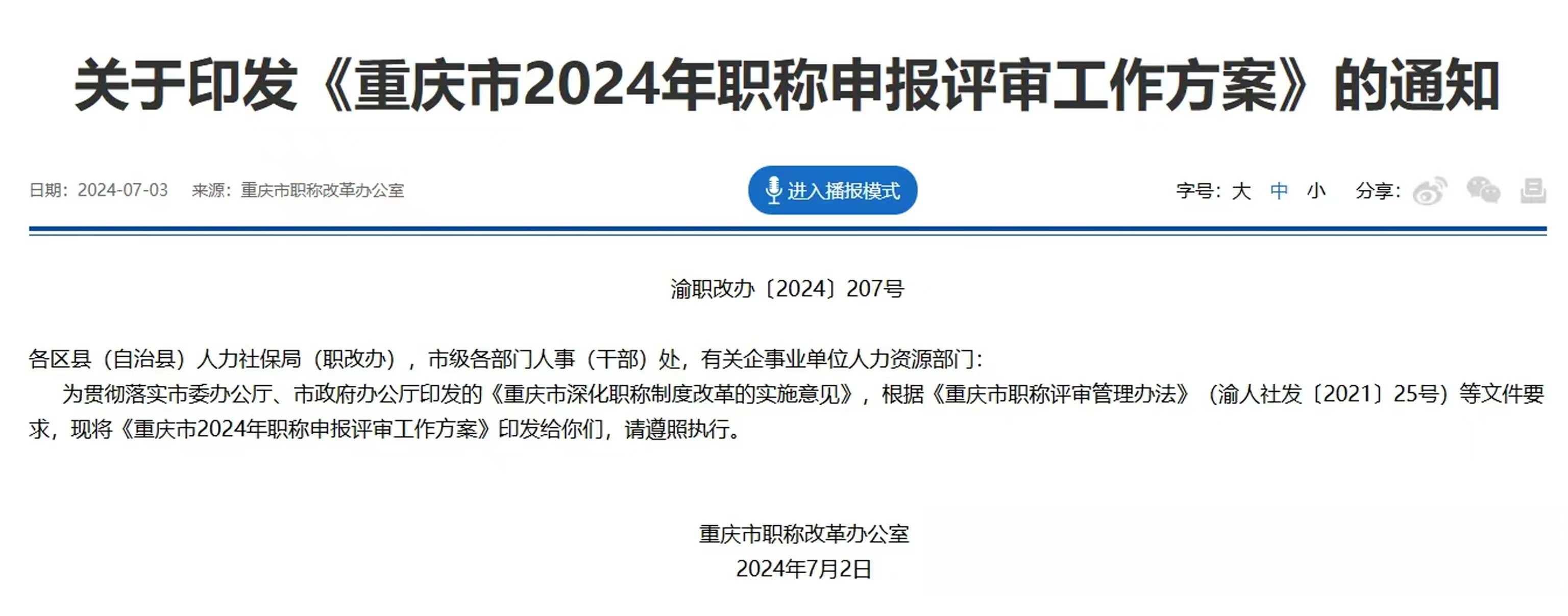 关于印发《重庆市2024年职称申报评审工作方案》的通知

日期：2024-07-03 来源：重庆市职称改革办公室

进入播报模式

字号：大 中 小 分享：

渝职改办〔2024〕207号

各区县（自治县）人力社保局（职改办），市级各部门人事（干部）处，有关企事业单位人力资源部门：

为贯彻落实市委办公厅、市政府办公厅印发的《重庆市深化职称制度改革的实施意见》，根据《重庆市职称评审管理办法》（渝人社发〔2021〕25号）等文件要求，现将《重庆市2024年职称申报评审工作方案》印发给你们，请遵照执行。

重庆市职称改革办公室
2024年7月2日